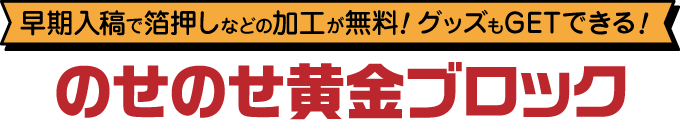 早期入稿で箔押しなどの加工が無料！グッズもGETできる！

のせのせ黄金ブロック